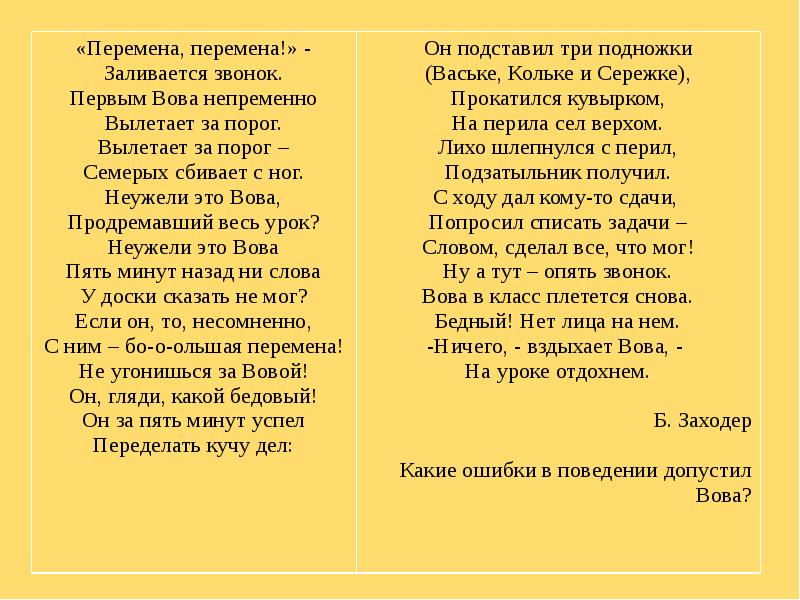 «Перемена, перемена!» -
Заливается звонок.
Первым Вова непременно
Вылетает за порог.
Вылетает за порог –
Семерых сбивает с ног.
Неужели это Вова,
Продремавший весь урок?
Неужели это Вова
Пять минут назад ни слова
У доски сказать не мог?
Если он, то, несомненно,
С ним – бо-о-ольшая перемена!
Не угонишься за Вовой!
Он, гляди, какой бедовый!
Он за пять минут успел
Переделать кучу дел:

Он подставил три подножки
(Ваське, Кольке и Сережке),
Прокатился кувырком,
На перила сел верхом.
Лихо шлепнулся с перил,
Подзатыльник получил.
С ходу дал кому-то сдачи,
Попросил списать задачи –
Словом, сделал все, что мог!
Ну а тут – опять звонок.
Вова в класс плетется снова.
Бедный! Нет лица на нем.
-Ничего, - вздыхает Вова, -
На уроке отдохнем.

Б. Заходер

Какие ошибки в поведении допустил Вова?